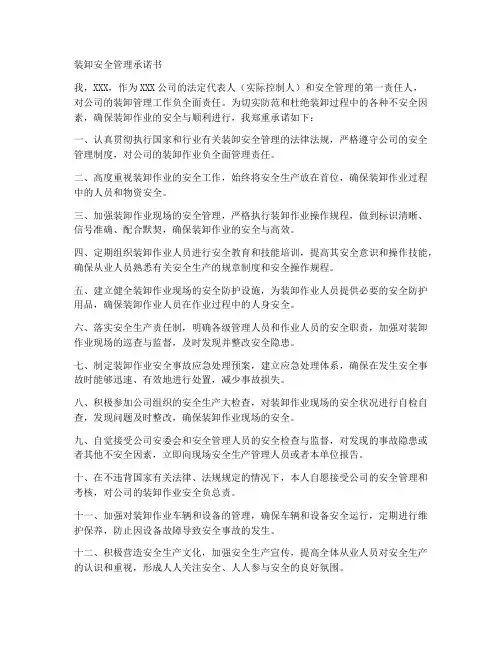 装卸安全管理承诺书

我，XXX，作为XXX公司的法定代表人（实际控制人）和安全管理的第一责任人，对公司的装卸管理工作负全面责任。为切实防范和杜绝装卸过程中的各种不安全因素，确保装卸作业的安全与顺利进行，我郑重承诺如下：

一、认真贯彻执行国家和行业有关装卸安全管理的法律法规，严格遵守公司的安全管理制度，对公司的装卸作业负全面管理责任。

二、高度重视装卸作业的安全工作，始终将安全生产放在首位，确保装卸作业过程中的人员和物资安全。

三、加强装卸作业现场的安全管理，严格执行装卸作业操作规程，做到标识清晰、信号准确、配合默契，确保装卸作业的安全与高效。

四、定期组织装卸作业人员进行安全教育和技能培训，提高其安全意识和操作技能，确保从业人员熟悉有关安全生产的规章制度和安全操作规程。

五、建立健全装卸作业现场的安全防护设施，为装卸作业人员提供必要的安全防护用品，确保装卸作业人员在作业过程中的人身安全。

六、落实安全生产责任制，明确各级管理人员和作业人员的安全职责，加强对装卸作业现场的巡查与监督，及时发现并整改安全隐患。

七、制定装卸作业安全事故应急处理预案，建立应急处理体系，确保在发生安全事故时能够迅速、有效地进行处置，减少事故损失。

八、积极参加公司组织的安全生产大检查，对装卸作业现场的安全状况进行自检自查，发现问题及时整改，确保装卸作业现场的安全。

九、自觉接受公司安委会和安全管理人员的安全检查与监督，对发现的事故隐患或者其他不安全因素，立即向现场安全生产管理人员或者本单位报告。

十、在不违背国家有关法律、法规规定的情况下，本人自愿接受公司的安全管理和考核，对公司的装卸作业安全负总责。

十一、加强对装卸作业车辆和设备的管理，确保车辆和设备安全运行，定期进行维护保养，防止因设备故障导致安全事故的发生。

十二、积极营造安全生产文化，加强安全生产宣传，提高全体从业人员对安全生产的认识和重视，形成人人关注安全、人人参与安全的良好氛围。